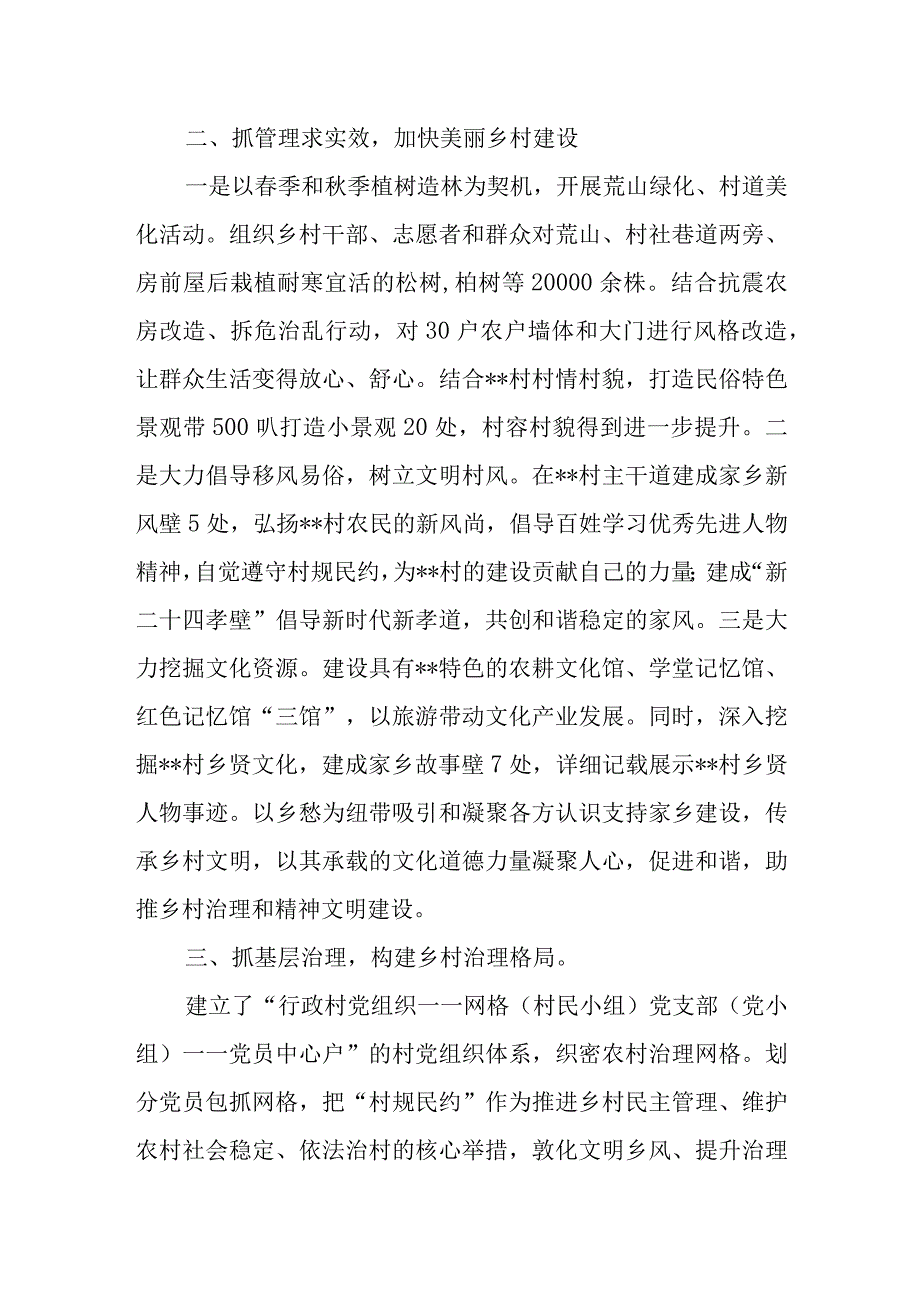 二、抓管理求实效，加快美丽乡村建设

一是以春季和秋季植树造林为契机，开展荒山绿化、村道美化活动。组织乡村干部、志愿者和群众对荒山、村社巷道两旁、房前屋后栽植耐寒宜活的松树,柏树等20000余株。结合抗震农房改造、拆危治乱行动，对30户农户墙体和大门进行风格改造，让群众生活变得放心、舒心。结合**村村情村貌，打造民俗特色景观带500叭打造小景观20处，村容村貌得到进一步提升。二是大力倡导移风易俗，树立文明村风。在**村主干道建成家乡新风壁5处，弘扬**村农民的新风尚，倡导百姓学习优秀先进人物精神，自觉遵守村规民约，为**村的建设贡献自己的力量;建成“新二十四孝壁”倡导新时代新孝道，共创和谐稳定的家风。三是大力挖掘文化资源。建设具有**特色的农耕文化馆、学堂记忆馆、红色记忆馆“三馆”，以旅游带动文化产业发展。同时，深入挖掘**村乡贤文化，建成家乡故事壁7处，详细记载展示**村乡贤人物事迹。以乡愁为纽带吸引和凝聚各方认识支持家乡建设，传承乡村文明，以其承载的文化道德力量凝聚人心，促进和谐，助推乡村治理和精神文明建设。

三、抓基层治理，构建乡村治理格局。

建立了“行政村党组织一一网格（村民小组）党支部（党小组）一一党员中心户”的村党组织体系，织密农村治理网格。划分党员包抓网格，把“村规民约”作为推进乡村民主管理、维护农村社会稳定、依法治村的核心举措，敦化文明乡风、提升治理